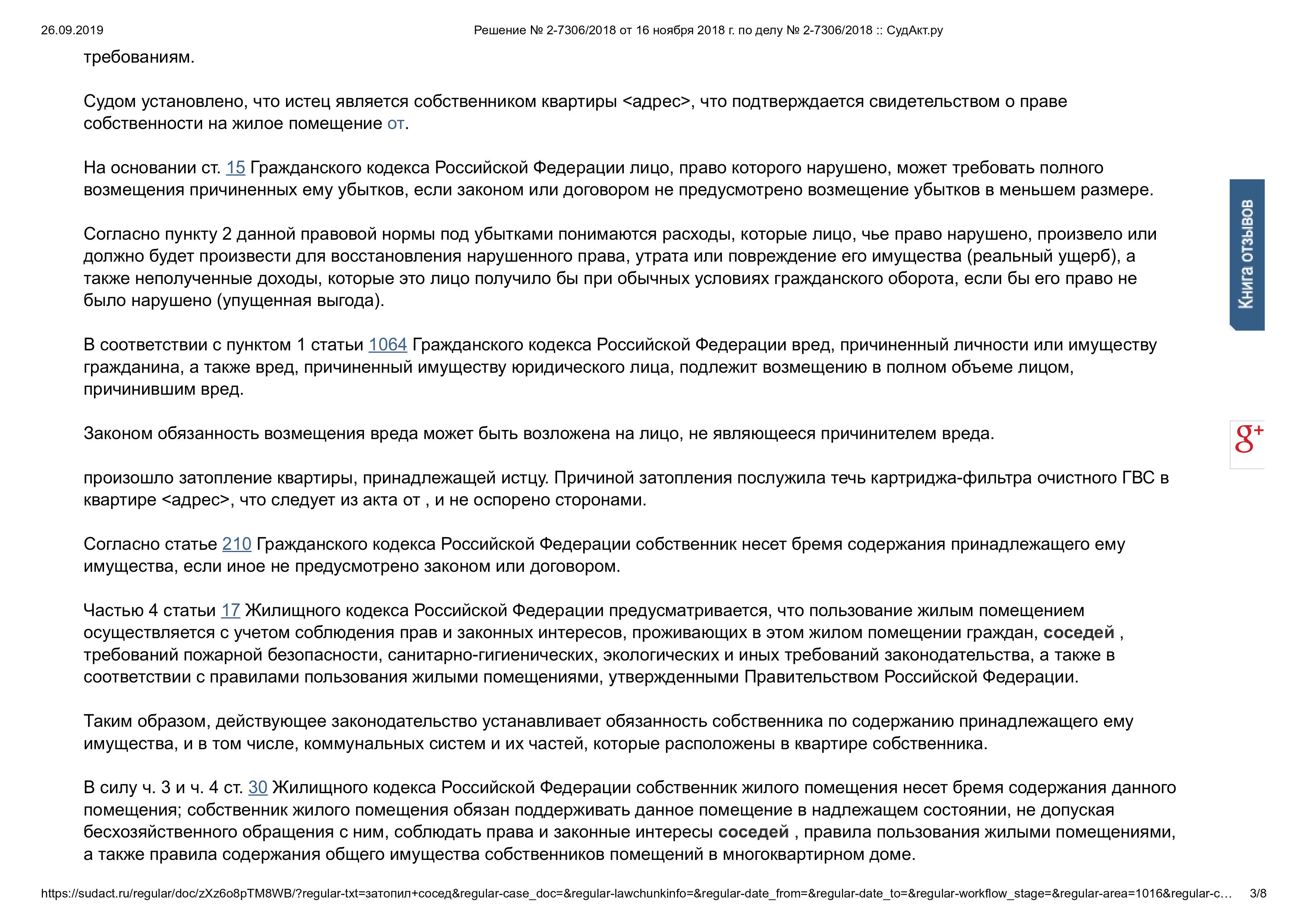 26.09.2019 Решение № 2-7306/2018 от 16 ноября 2018 г. по делу № 2-7306/2018 :: СудАкт.ру

требованиям.

Судом установлено, что истец является собственником квартиры <адрес>, что подтверждается свидетельством о праве собственности на жилое помещение от.

На основании ст. 15 Гражданского кодекса Российской Федерации лицо, право которого нарушено, может требовать полного возмещения причиненных ему убытков, если законом или договором не предусмотрено возмещение убытков в меньшем размере.

Согласно пункту 2 данной правовой нормы под убытками понимаются расходы, которые лицо, чье право нарушено, произвело или должно будет произвести для восстановления нарушенного права, утрата или повреждение его имущества (реальный ущерб), а также неполученные доходы, которые это лицо получило бы при обычных условиях гражданского оборота, если бы его право не было нарушено (упущенная выгода).

В соответствии с пунктом 1 статьи 1064 Гражданского кодекса Российской Федерации вред, причиненный личности или имуществу гражданина, а также вред, причиненный имуществу юридического лица, подлежит возмещению в полном объеме лицом, причинившим вред.

Законом обязанность возмещения вреда может быть возложена на лицо, не являющееся причинителем вреда.

произошло затопление квартиры, принадлежащей истцу. Причиной затопления послужила течь картриджа-фильтра очистного ГВС в квартире <адрес>, что следует из акта от , и не оспорено сторонами.

Согласно статье 210 Гражданского кодекса Российской Федерации собственник несет бремя содержания принадлежащего ему имущества, если иное не предусмотрено законом или договором.

Частью 4 статьи 17 Жилищного кодекса Российской Федерации предусматривается, что пользование жилым помещением осуществляется с учетом соблюдения прав и законных интересов, проживающих в этом жилом помещении граждан, соседей , требований пожарной безопасности, санитарно-гигиенических, экологических и иных требований законодательства, а также в соответствии с правилами пользования жилыми помещениями, утвержденными Правительством Российской Федерации.

Таким образом, действующее законодательство устанавливает обязанность собственника по содержанию принадлежащего ему имущества, и в том числе, коммунальных систем и их частей, которые расположены в квартире собственника.

В силу ч. 3 и ч. 4 ст. 30 Жилищного кодекса Российской Федерации собственник жилого помещения несет бремя содержания данного помещения; собственник жилого помещения обязан поддерживать данное помещение в надлежащем состоянии, не допуская бесхозяйственного обращения с ним, соблюдать права и законные интересы соседей , правила пользования жилыми помещениями, а также правила содержания общего имущества собственников помещений в многоквартирном доме.

Книга отзывов

g+

https://sudact.ru/regular/doc/zXz6o8pTM8WB/?regular-txt=затопил+сосед&regular-case_doc=&regular-lawchunkinfo=&regular-date_from=&regular-date_to=&regular-workflow_stage=&regular-area=1016&regular-c… 3/8